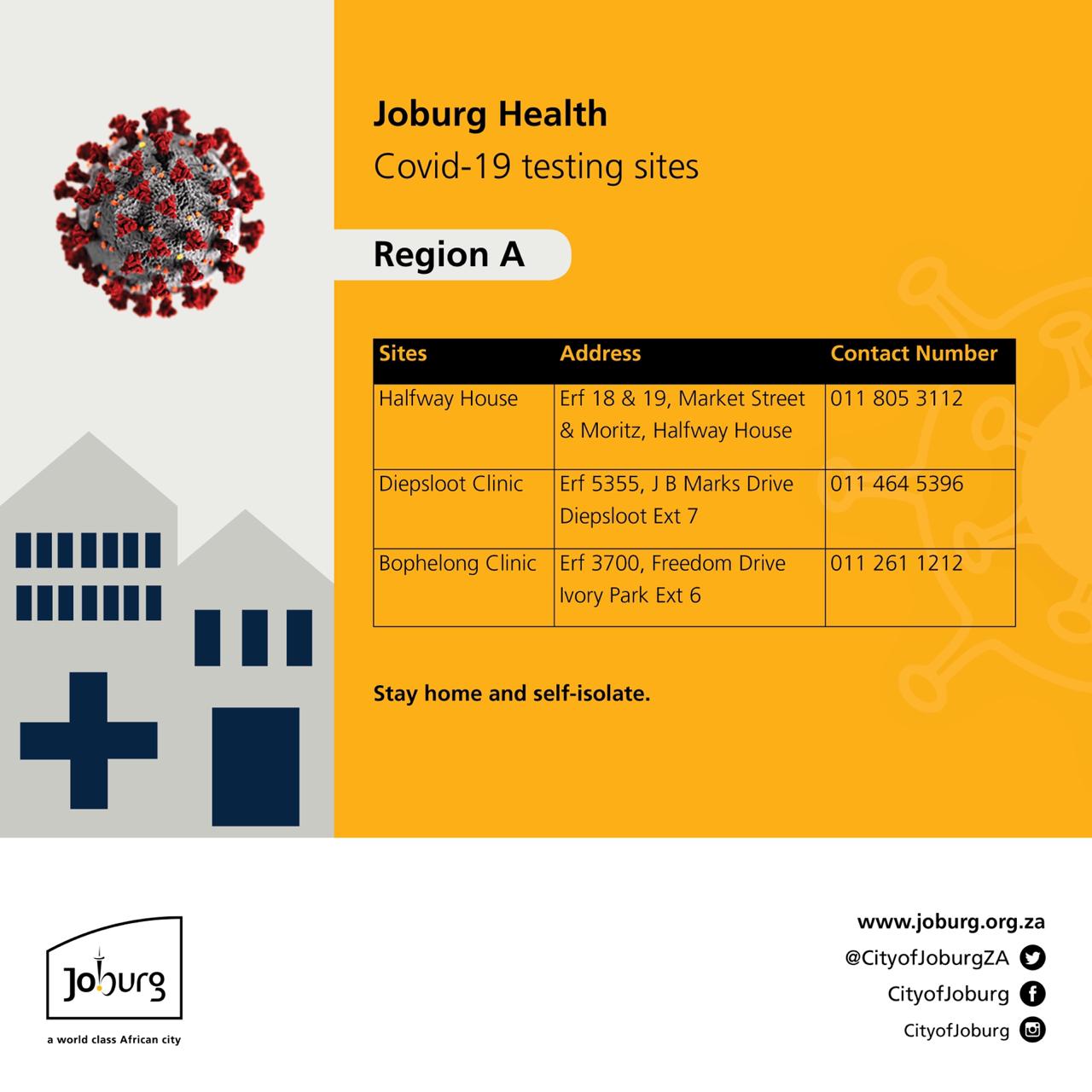 Joburg Health
Covid-19 testing sites

Region A

| Sites | Address | Contact Number |
|---|---|---|
| Halfway House | Erf 18 & 19, Market Street & Moritz, Halfway House | 011 805 3112 |
| Diepsloot Clinic | Erf 5355, J B Marks Drive Diepsloot Ext 7 | 011 464 5396 |
| Bophelong Clinic | Erf 3700, Freedom Drive Ivory Park Ext 6 | 011 261 1212 |

Stay home and self-isolate.

Joburg
a world class African city

www.joburg.org.za
@CityofJoburgZA
CityofJoburg
CityofJoburg